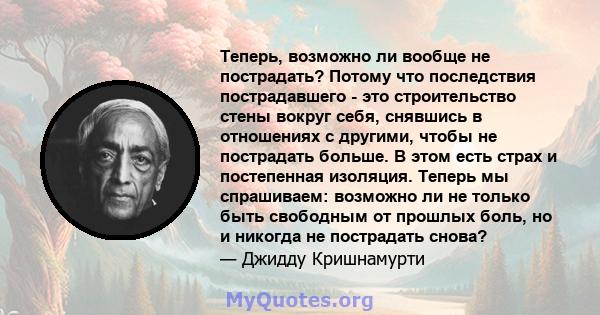 Теперь, возможно ли вообще не пострадать? Потому что последствия пострадавшего - это строительство стены вокруг себя, снявшись в отношениях с другими, чтобы не пострадать больше. В этом есть страх и постепенная изоляция. Теперь мы спрашиваем: возможно ли не только быть свободным от прошлых боль, но и никогда не пострадать снова?
— Джидду Кришнамурти

MyQuotes.org